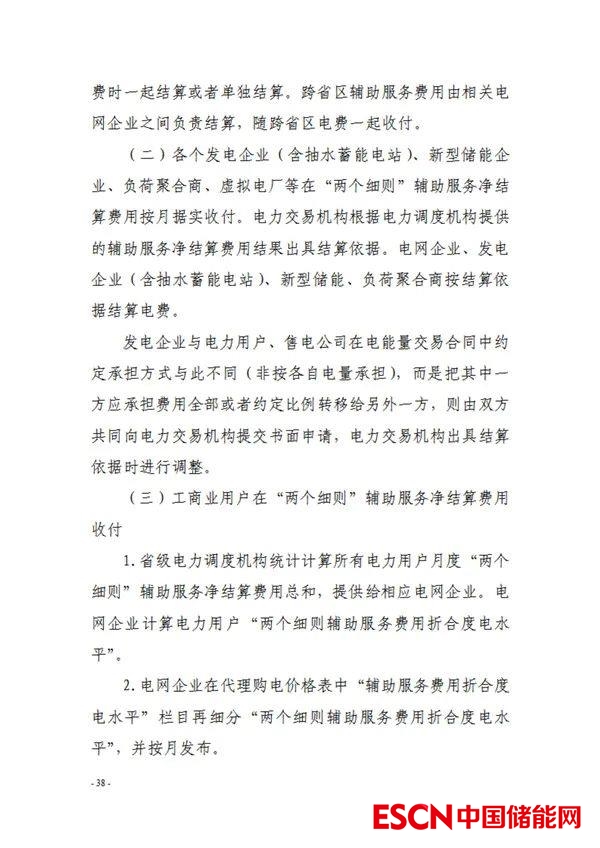 费时一起结算或者单独结算。跨省区辅助服务费用由相关电网企业之间负责结算，随跨省区电费一起收付。

（二）各个发电企业（含抽水蓄能电站）、新型储能企业、负荷聚合商、虚拟电厂等在“两个细则”辅助服务净结算费用按月据实收付。电力交易机构根据电力调度机构提供的辅助服务净结算费用结果出具结算依据。电网企业、发电企业（含抽水蓄能电站）、新型储能、负荷聚合商按结算依据结算电费。

发电企业与电力用户、售电公司在电能量交易合同中约定承担方式与此不同（非按各自电量承担），而是把其中一方应承担费用全部或者约定比例转移给另外一方，则由双方共同向电力交易机构提交书面申请，电力交易机构出具结算依据时进行调整。

（三）工商业用户在“两个细则”辅助服务净结算费用收付

1.省级电力调度机构统计计算所有电力用户月度“两个细则”辅助服务净结算费用总和，提供给相应电网企业。电网企业计算电力用户“两个细则辅助服务费用折合度电水平”。

2.电网企业在代理购电价格表中“辅助服务费用折合度电水平”栏目再细分“两个细则辅助服务费用折合度电水平”，并按月发布。

- 38 -

ESCN中国储能网